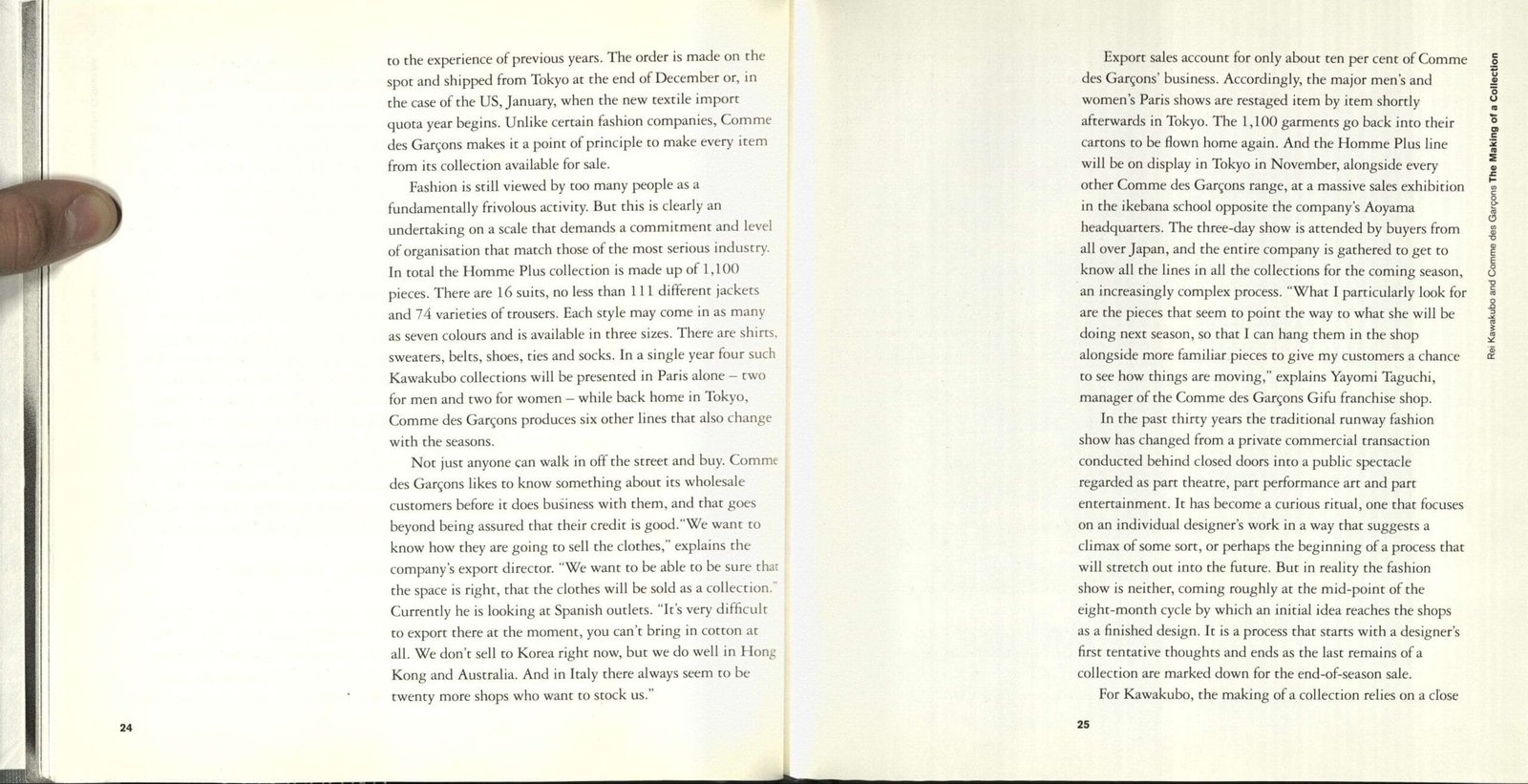 to the experience of previous years. The order is made on the spot and shipped from Tokyo at the end of December or, in the case of the US, January, when the new textile import quota year begins. Unlike certain fashion companies, Comme des Garçons makes it a point of principle to make every item from its collection available for sale.

Fashion is still viewed by too many people as a fundamentally frivolous activity. But this is clearly an undertaking on a scale that demands a commitment and level of organisation that match those of the most serious industry. In total the Homme Plus collection is made up of 1,100 pieces. There are 16 suits, no less than 111 different jackets and 74 varieties of trousers. Each style may come in as many as seven colours and is available in three sizes. There are shirts, sweaters, belts, shoes, ties and socks. In a single year four such Kawakubo collections will be presented in Paris alone – two for men and two for women – while back home in Tokyo, Comme des Garçons produces six other lines that also change with the seasons.

Not just anyone can walk in off the street and buy. Comme des Garçons likes to know something about its wholesale customers before it does business with them, and that goes beyond being assured that their credit is good."We want to know how they are going to sell the clothes," explains the company's export director. "We want to be able to be sure that the space is right, that the clothes will be sold as a collection." Currently he is looking at Spanish outlets. "It's very difficult to export there at the moment, you can't bring in cotton at all. We don't sell to Korea right now, but we do well in Hong Kong and Australia. And in Italy there always seem to be twenty more shops who want to stock us."

24

Export sales account for only about ten per cent of Comme des Garçons' business. Accordingly, the major men's and women's Paris shows are restaged item by item shortly afterwards in Tokyo. The 1,100 garments go back into their cartons to be flown home again. And the Homme Plus line will be on display in Tokyo in November, alongside every other Comme des Garçons range, at a massive sales exhibition in the ikebana school opposite the company's Aoyama headquarters. The three-day show is attended by buyers from all over Japan, and the entire company is gathered to get to know all the lines in all the collections for the coming season, an increasingly complex process. "What I particularly look for are the pieces that seem to point the way to what she will be doing next season, so that I can hang them in the shop alongside more familiar pieces to give my customers a chance to see how things are moving," explains Yayomi Taguchi, manager of the Comme des Garçons Gifu franchise shop.

In the past thirty years the traditional runway fashion show has changed from a private commercial transaction conducted behind closed doors into a public spectacle regarded as part theatre, part performance art and part entertainment. It has become a curious ritual, one that focuses on an individual designer's work in a way that suggests a climax of some sort, or perhaps the beginning of a process that will stretch out into the future. But in reality the fashion show is neither, coming roughly at the mid-point of the eight-month cycle by which an initial idea reaches the shops as a finished design. It is a process that starts with a designer's first tentative thoughts and ends as the last remains of a collection are marked down for the end-of-season sale.

For Kawakubo, the making of a collection relies on a close

25

Rei Kawakubo and Comme des Garçons The Making of a Collection